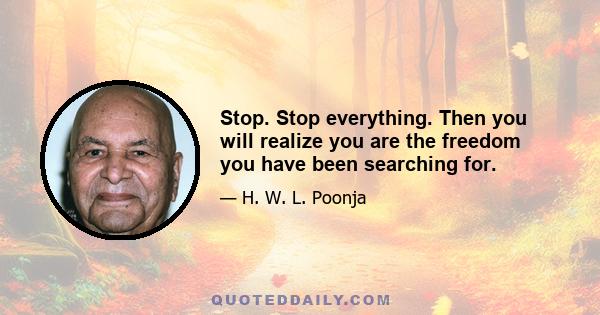 Stop. Stop everything. Then you will realize you are the freedom you have been searching for.

— H. W. L. Poonja

QUOTEDDAILY.COM